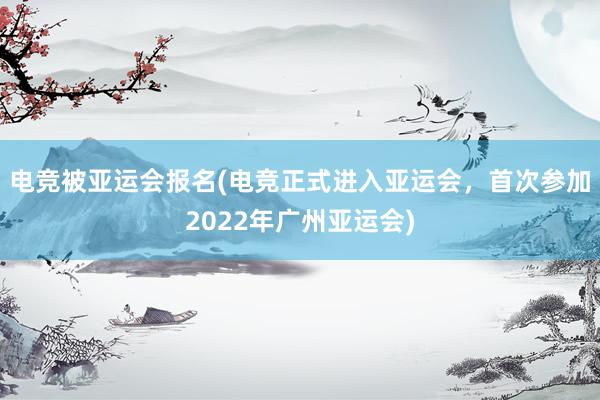 电竞被亚运会报名(电竞正式进入亚运会，首次参加2022年广州亚运会)